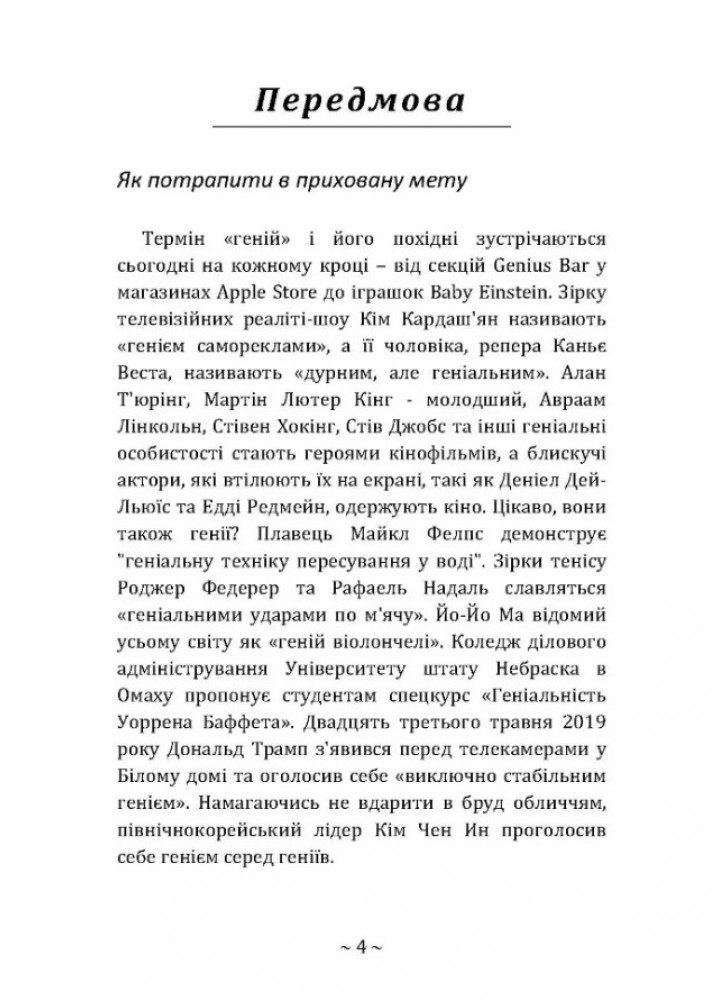 Передмова

Як потрапити в приховану мету

Термін «геній» і його похідні зустрічаються сьогодні на кожному кроці – від секцій Genius Bar у магазинах Apple Store до іграшок Baby Einstein. Зірку телевізійних реаліті-шоу Кім Кардаш'ян називають «генієм самореклами», а її чоловіка, репера Каньє Веста, називають «дурним, але геніальним». Алан Т'юрінг, Мартін Лютер Кінг - молодший, Авраам Лінкольн, Стівен Хокінг, Стів Джобс та інші геніальні особистості стають героями кінофільмів, а блискучі актори, які втілюють їх на екрані, такі як Деніел Дей-Льюїс та Едді Редмейн, одержують кіно. Цікаво, вони також генії? Плавець Майкл Фелпс демонструє "геніальну техніку пересування у воді". Зірки тенісу Роджер Федерер та Рафаель Надаль славляться «геніальними ударами по м'ячу». Йо-Йо Ма відомий усьому світу як «геній віолончелі». Коледж ділового адміністрування Університету штату Небраска в Омаху пропонує студентам спецкурс «Геніальність Уоррена Баффета». Двадцять третього травня 2019 року Дональд Трамп з'явився перед телекамерами у Білому домі та оголосив себе «виключно стабільним генієм». Намагаючись не вдарити в бруд обличчям, північнокорейський лідер Кім Чен Ин проголосив себе генієм серед геніїв.

~ 4 ~